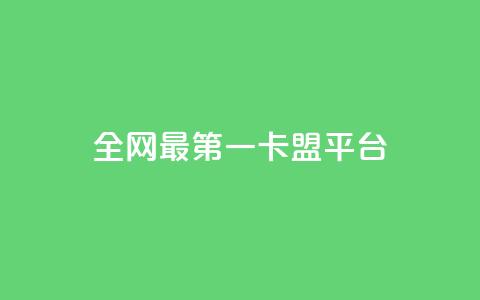 全网最第一卡盟平台